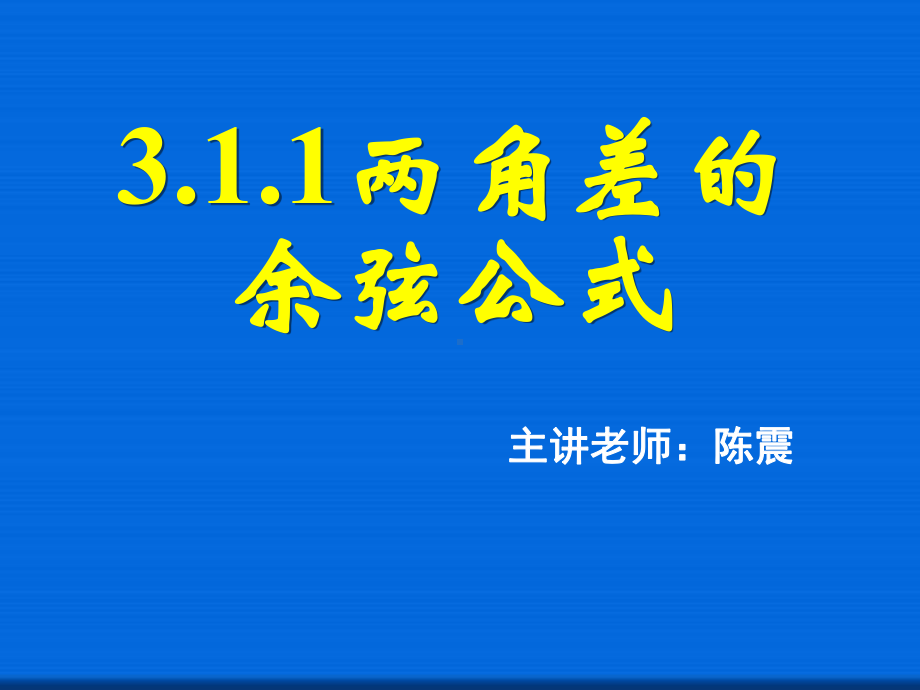 3.1.1两角差的余弦公式

主讲老师：陈震